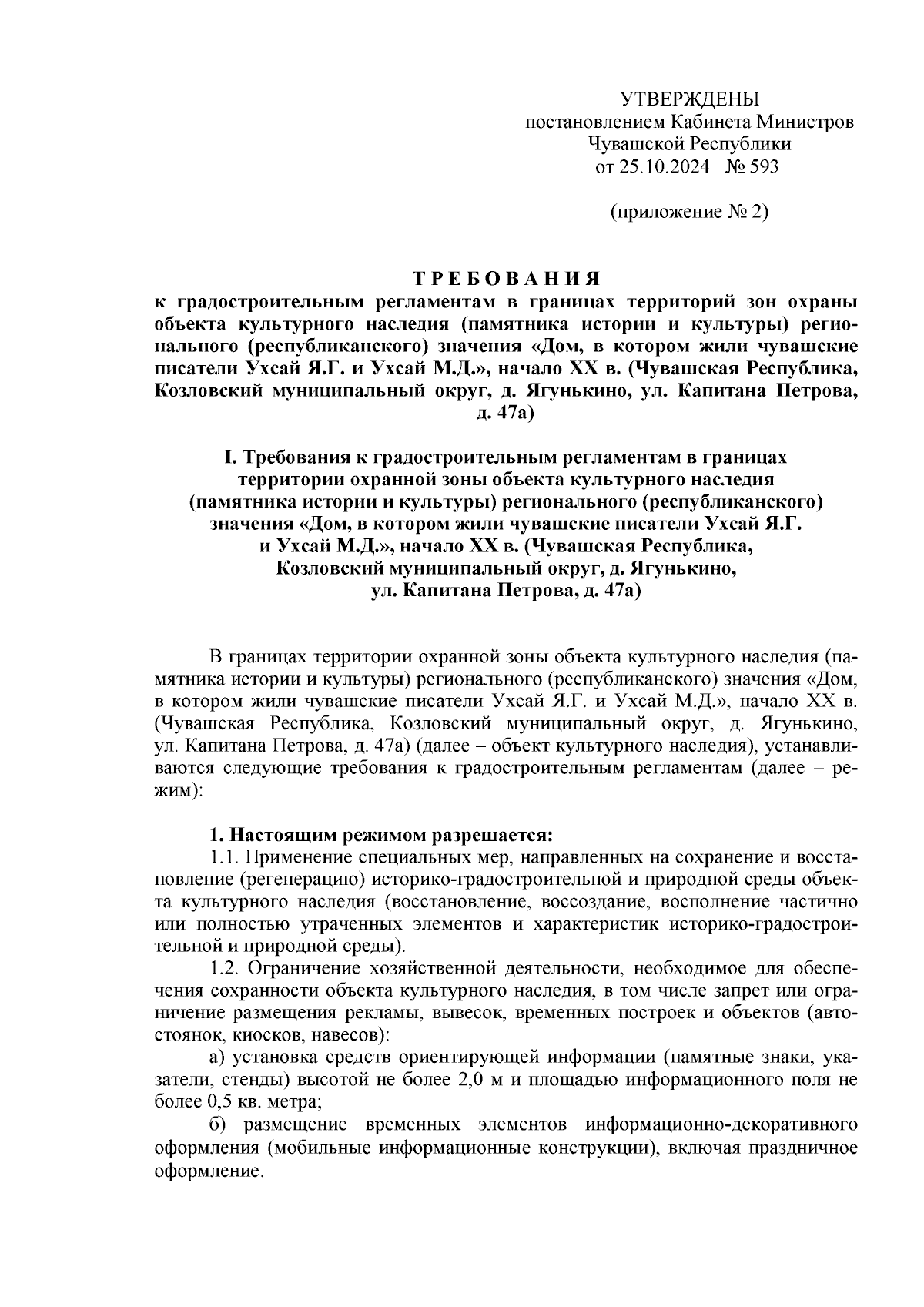 УТВЕРЖДЕНЫ
постановлением Кабинета Министров
Чувашской Республики
от 25.10.2024 № 593

(приложение № 2)

ТРЕБОВАНИЯ
к градостроительным регламентам в границах территорий зон охраны объекта культурного наследия (памятника истории и культуры) регионального (республиканского) значения «Дом, в котором жили чувашские писатели Ухсай Я.Г. и Ухсай М.Д.», начало XX в. (Чувашская Республика, Козловский муниципальный округ, д. Ягунькино, ул. Капитана Петрова, д. 47а)

I. Требования к градостроительным регламентам в границах территории охранной зоны объекта культурного наследия (памятника истории и культуры) регионального (республиканского) значения «Дом, в котором жили чувашские писатели Ухсай Я.Г. и Ухсай М.Д.», начало XX в. (Чувашская Республика, Козловский муниципальный округ, д. Ягунькино, ул. Капитана Петрова, д. 47а)

В границах территории охранной зоны объекта культурного наследия (памятника истории и культуры) регионального (республиканского) значения «Дом, в котором жили чувашские писатели Ухсай Я.Г. и Ухсай М.Д.», начало XX в. (Чувашская Республика, Козловский муниципальный округ, д. Ягунькино, ул. Капитана Петрова, д. 47а) (далее – объект культурного наследия), устанавливаются следующие требования к градостроительным регламентам (далее – режим):

1. Настоящим режимом разрешается:
1.1. Применение специальных мер, направленных на сохранение и восстановление (регенерацию) историко-градостроительной и природной среды объекта культурного наследия (восстановление, воссоздание, восполнение частично или полностью утраченных элементов и характеристик историко-градостроительной и природной среды).
1.2. Ограничение хозяйственной деятельности, необходимое для обеспечения сохранности объекта культурного наследия, в том числе запрет или ограничение размещения рекламы, вывесок, временных построек и объектов (автостоянок, киосков, навесов):
а) установка средств ориентирующей информации (памятные знаки, указатели, стенды) высотой не более 2,0 м и площадью информационного поля не более 0,5 кв. метра;
б) размещение временных элементов информационно-декоративного оформления (мобильные информационные конструкции), включая праздничное оформление.